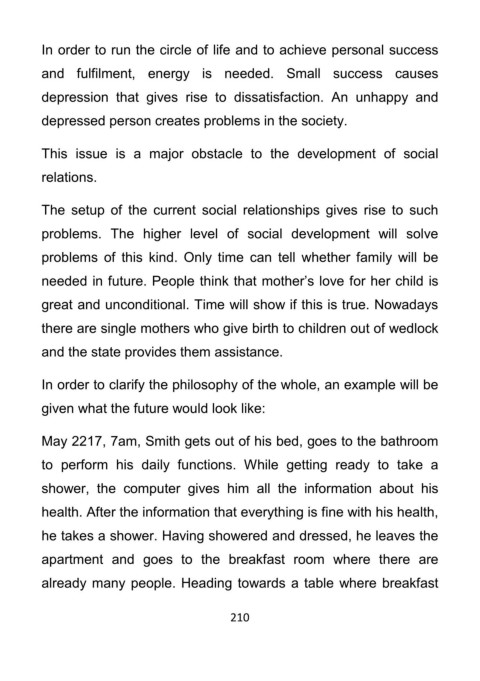 In order to run the circle of life and to achieve personal success and fulfilment, energy is needed. Small success causes depression that gives rise to dissatisfaction. An unhappy and depressed person creates problems in the society.

This issue is a major obstacle to the development of social relations.

The setup of the current social relationships gives rise to such problems. The higher level of social development will solve problems of this kind. Only time can tell whether family will be needed in future. People think that mother's love for her child is great and unconditional. Time will show if this is true. Nowadays there are single mothers who give birth to children out of wedlock and the state provides them assistance.

In order to clarify the philosophy of the whole, an example will be given what the future would look like:

May 2217, 7am, Smith gets out of his bed, goes to the bathroom to perform his daily functions. While getting ready to take a shower, the computer gives him all the information about his health. After the information that everything is fine with his health, he takes a shower. Having showered and dressed, he leaves the apartment and goes to the breakfast room where there are already many people. Heading towards a table where breakfast

210